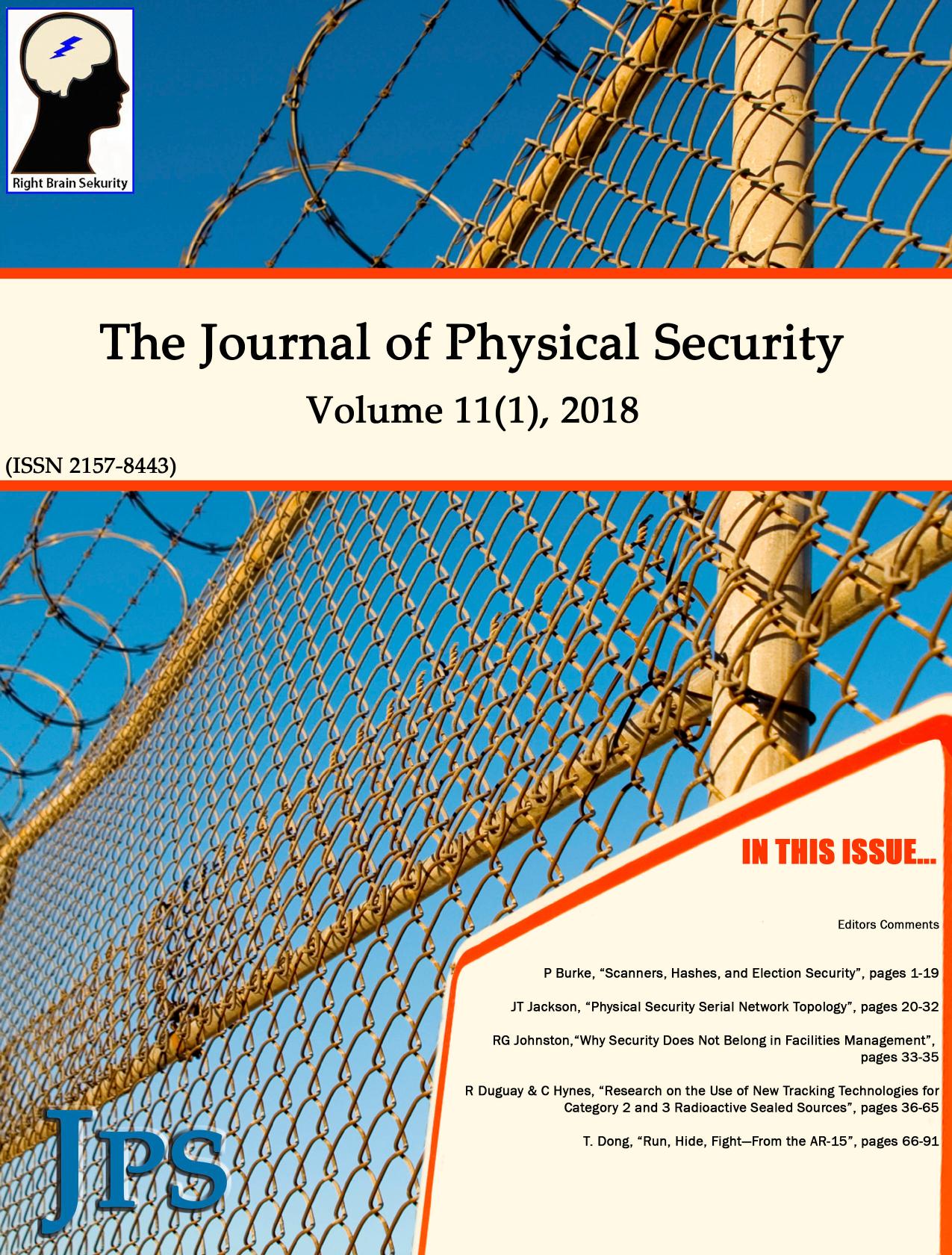 Right Brain Sekurity

The Journal of Physical Security

Volume 11(1), 2018

(ISSN 2157-8443)

IN THIS ISSUE...

Editors Comments

P Burke, “Scanners, Hashes, and Election Security”, pages 1-19

JT Jackson, “Physical Security Serial Network Topology”, pages 20-32

RG Johnston,“Why Security Does Not Belong in Facilities Management”, pages 33-35

R Duguay & C Hynes, “Research on the Use of New Tracking Technologies for Category 2 and 3 Radioactive Sealed Sources”, pages 36-65

T. Dong, “Run, Hide, Fight—From the AR-15”, pages 66-91

JPS